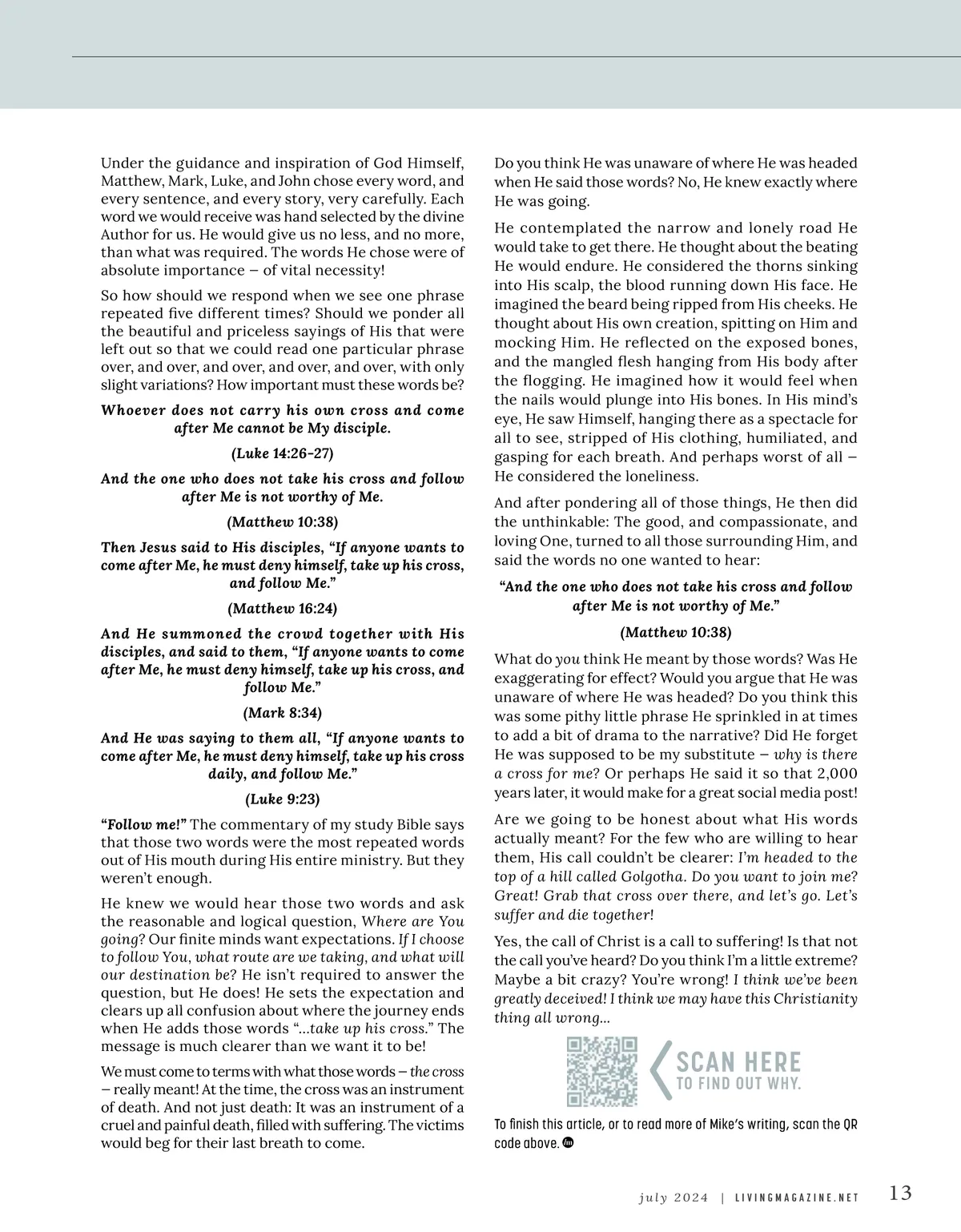 Under the guidance and inspiration of God Himself, Matthew, Mark, Luke, and John chose every word, and every sentence, and every story, very carefully. Each word we would receive was hand selected by the divine Author for us. He would give us no less, and no more, than what was required. The words He chose were of absolute importance – of vital necessity!

So how should we respond when we see one phrase repeated five different times? Should we ponder all the beautiful and priceless sayings of His that were left out so that we could read one particular phrase over, and over, and over, and over, and over, with only slight variations? How important must these words be?

Whoever does not carry his own cross and come after Me cannot be My disciple.

(Luke 14:26-27)

And the one who does not take his cross and follow after Me is not worthy of Me.

(Matthew 10:38)

Then Jesus said to His disciples, "If anyone wants to come after Me, he must deny himself, take up his cross, and follow Me."

(Matthew 16:24)

And He summoned the crowd together with His disciples, and said to them, "If anyone wants to come after Me, he must deny himself, take up his cross, and follow Me."

(Mark 8:34)

And He was saying to them all, "If anyone wants to come after Me, he must deny himself, take up his cross daily, and follow Me."

(Luke 9:23)

"Follow me!" The commentary of my study Bible says that those two words were the most repeated words out of His mouth during His entire ministry. But they weren't enough.

He knew we would hear those two words and ask the reasonable and logical question, Where are You going? Our finite minds want expectations. If I choose to follow You, what route are we taking, and what will our destination be? He isn't required to answer the question, but He does! He sets the expectation and clears up all confusion about where the journey ends when He adds those words "...take up his cross." The message is much clearer than we want it to be!

We must come to terms with what those words – the cross – really meant! At the time, the cross was an instrument of death. And not just death: It was an instrument of a cruel and painful death, filled with suffering. The victims would beg for their last breath to come.

Do you think He was unaware of where He was headed when He said those words? No, He knew exactly where He was going.

He contemplated the narrow and lonely road He would take to get there. He thought about the beating He would endure. He considered the thorns sinking into His scalp, the blood running down His face. He imagined the beard being ripped from His cheeks. He thought about His own creation, spitting on Him and mocking Him. He reflected on the exposed bones, and the mangled flesh hanging from His body after the flogging. He imagined how it would feel when the nails would plunge into His bones. In His mind's eye, He saw Himself, hanging there as a spectacle for all to see, stripped of His clothing, humiliated, and gasping for each breath. And perhaps worst of all – He considered the loneliness.

And after pondering all of those things, He then did the unthinkable: The good, and compassionate, and loving One, turned to all those surrounding Him, and said the words no one wanted to hear:

"And the one who does not take his cross and follow after Me is not worthy of Me."

(Matthew 10:38)

What do you think He meant by those words? Was He exaggerating for effect? Would you argue that He was unaware of where He was headed? Do you think this was some pithy little phrase He sprinkled in at times to add a bit of drama to the narrative? Did He forget He was supposed to be my substitute – why is there a cross for me? Or perhaps He said it so that 2,000 years later, it would make for a great social media post!

Are we going to be honest about what His words actually meant? For the few who are willing to hear them, His call couldn't be clearer: I'm headed to the top of a hill called Golgotha. Do you want to join me? Great! Grab that cross over there, and let's go. Let's suffer and die together!

Yes, the call of Christ is a call to suffering! Is that not the call you've heard? Do you think I'm a little extreme? Maybe a bit crazy? You're wrong! I think we've been greatly deceived! I think we may have this Christianity thing all wrong...

SCAN HERE
TO FIND OUT WHY.

To finish this article, or to read more of Mike's writing, scan the QR code above.

july 2024 | LIVINGMAGAZINE.NET 13